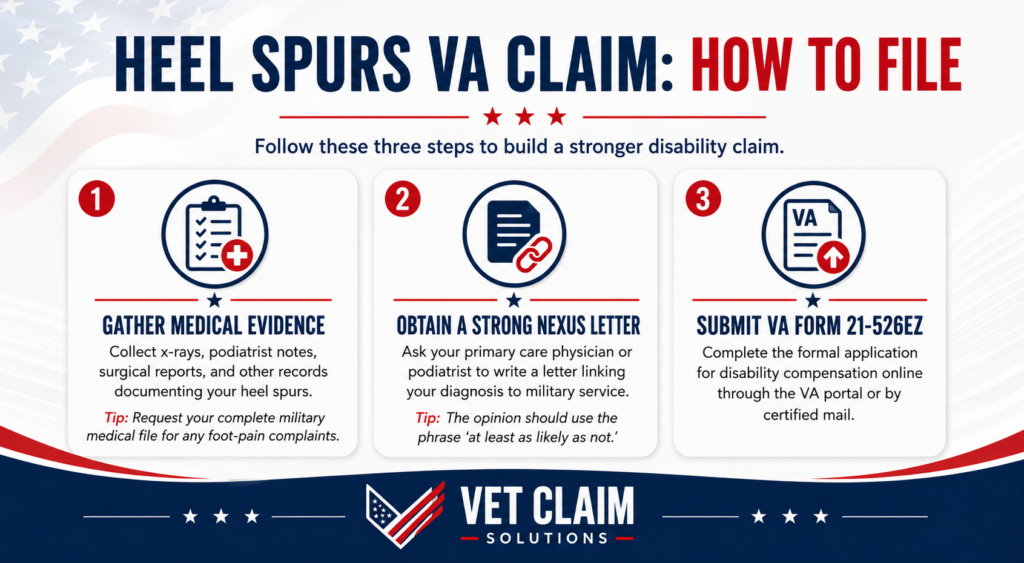 HEEL SPURS VA CLAIM: HOW TO FILE

Follow these three steps to build a stronger disability claim.

1

GATHER MEDICAL EVIDENCE

Collect x-rays, podiatrist notes, surgical reports, and other records documenting your heel spurs.

Tip: Request your complete military medical file for any foot-pain complaints.

2

OBTAIN A STRONG NEXUS LETTER

Ask your primary care physician or podiatrist to write a letter linking your diagnosis to military service.

Tip: The opinion should use the phrase 'at least as likely as not.'

3

VA

SUBMIT VA FORM 21-526EZ

Complete the formal application for disability compensation online through the VA portal or by certified mail.

VET CLAIM
SOLUTIONS